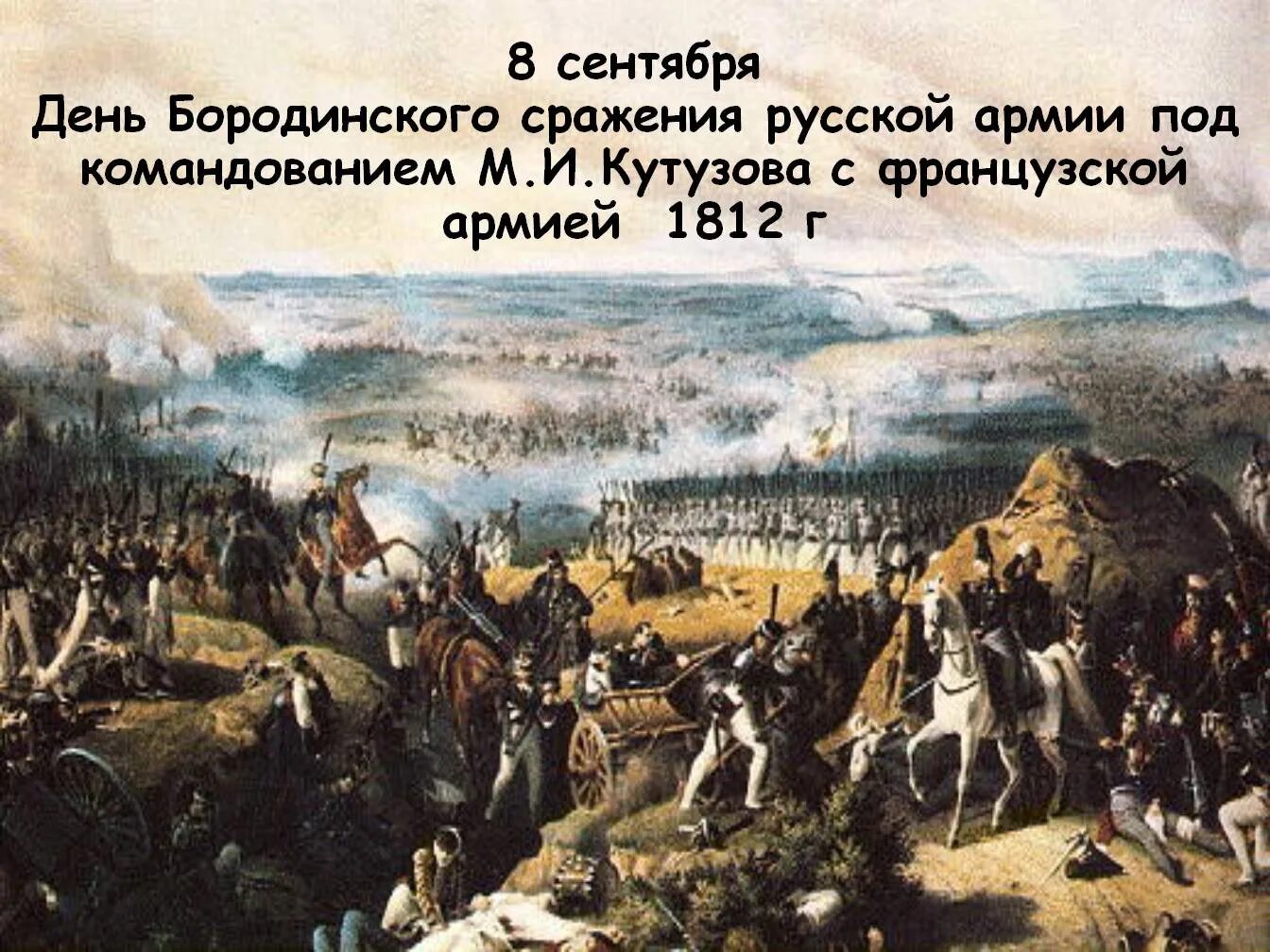 8 сентября
День Бородинского сражения русской армии под командованием М.И.Кутузова с французской армией 1812 г